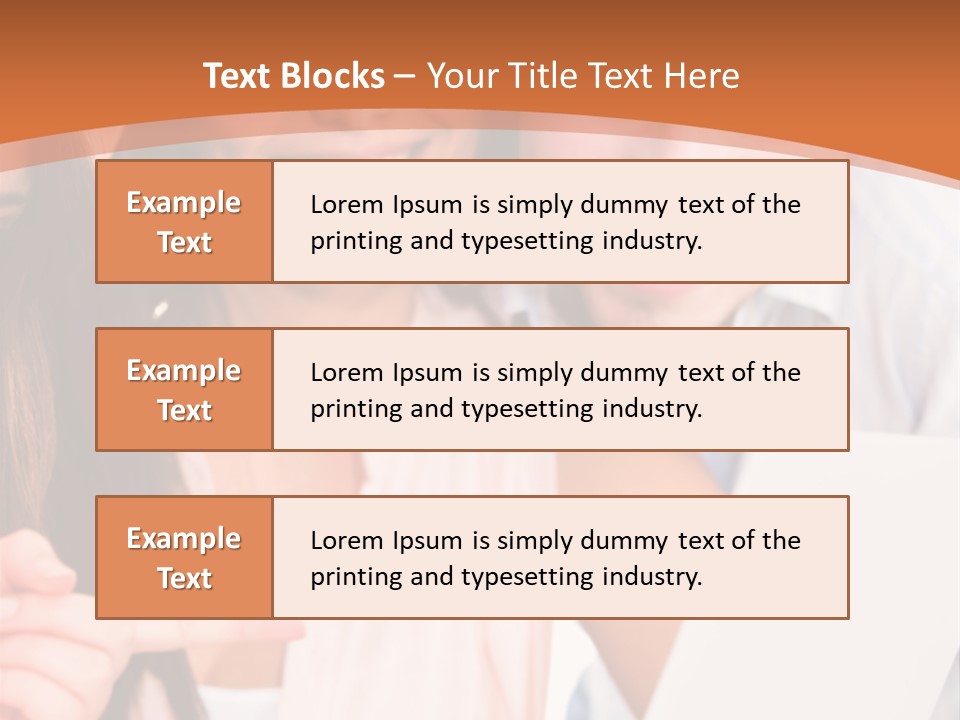 Text Blocks – Your Title Text Here

Example Text

Lorem Ipsum is simply dummy text of the printing and typesetting industry.

Example Text

Lorem Ipsum is simply dummy text of the printing and typesetting industry.

Example Text

Lorem Ipsum is simply dummy text of the printing and typesetting industry.